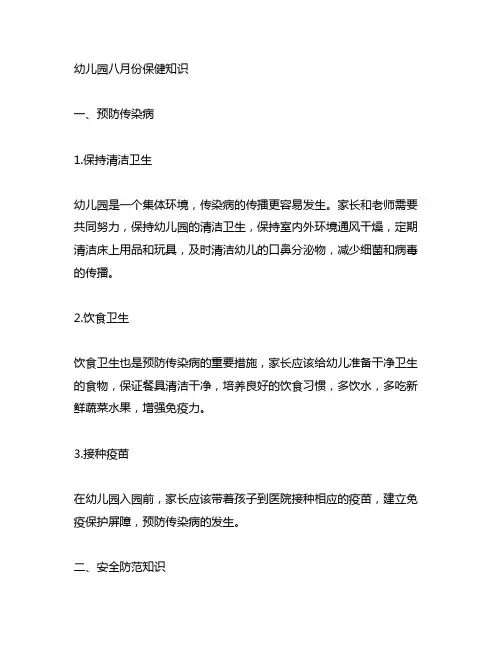 幼儿园八月份保健知识

一、预防传染病

1.保持清洁卫生

幼儿园是一个集体环境，传染病的传播更容易发生。家长和老师需要共同努力，保持幼儿园的清洁卫生，保持室内外环境通风干燥，定期清洁床上用品和玩具，及时清洁幼儿的口鼻分泌物，减少细菌和病毒的传播。

2.饮食卫生

饮食卫生也是预防传染病的重要措施，家长应该给幼儿准备干净卫生的食物，保证餐具清洁干净，培养良好的饮食习惯，多饮水，多吃新鲜蔬菜水果，增强免疫力。

3.接种疫苗

在幼儿园入园前，家长应该带着孩子到医院接种相应的疫苗，建立免疫保护屏障，预防传染病的发生。

二、安全防范知识